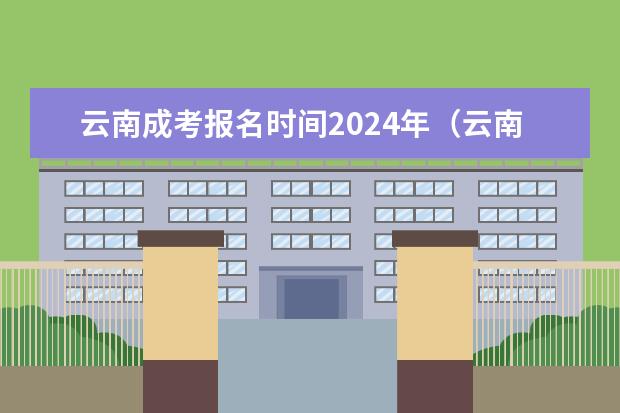 云南成考报名时间2024年（云南